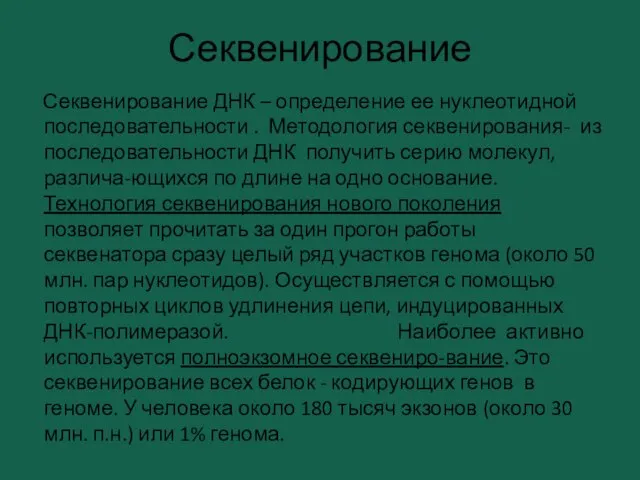 Секвенирование

Секвенирование ДНК – определение ее нуклеотидной последовательности . Методология секвенирования- из последовательности ДНК получить серию молекул, различа-ющихся по длине на одно основание. Технология секвенирования нового поколения позволяет прочитать за один прогон работы секвенатора сразу целый ряд участков генома (около 50 млн. пар нуклеотидов). Осуществляется с помощью повторных циклов удлинения цепи, индуцированных ДНК-полимеразой. Наиболее активно используется полноэкзомное секвениро-вание. Это секвенирование всех белок - кодирующих генов в геноме. У человека около 180 тысяч экзонов (около 30 млн. п.н.) или 1% генома.